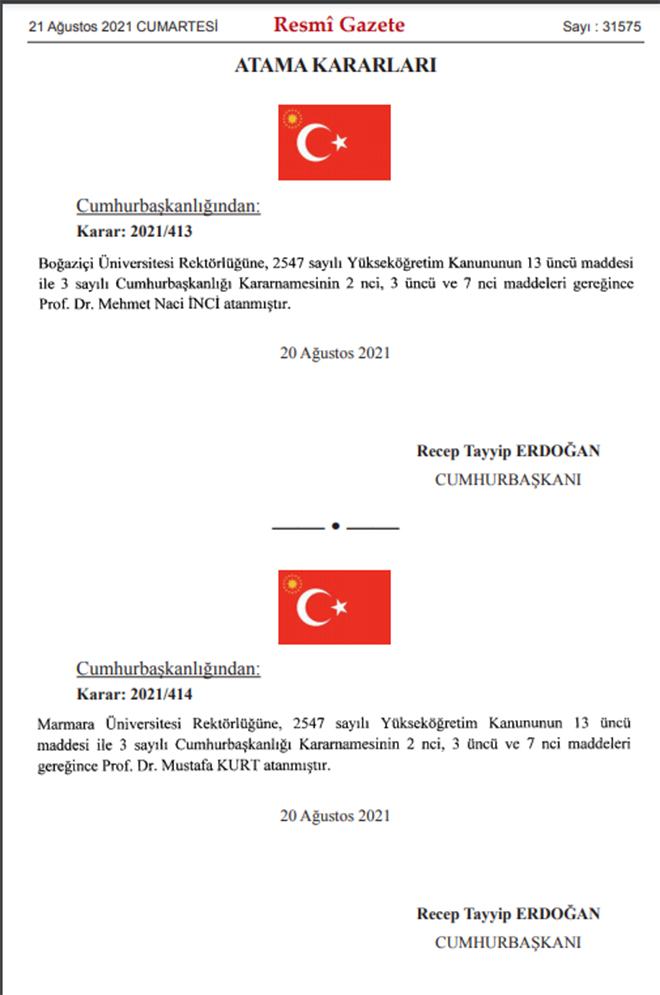 21 Ağustos 2021 CUMARTESİ
Resmî Gazete
Sayı : 31575

ATAMA KARARLARI

Cumhurbaşkanlığından:
Karar: 2021/413

Boğaziçi Üniversitesi Rektörlüğüne, 2547 sayılı Yükseköğretim Kanununun 13 üncü maddesi ile 3 sayılı Cumhurbaşkanlığı Kararnamesinin 2 nci, 3 üncü ve 7 nci maddeleri gereğince Prof. Dr. Mehmet Naci İNCİ atanmıştır.

20 Ağustos 2021

Recep Tayyip ERDOĞAN
CUMHURBAŞKANI

Cumhurbaşkanlığından:
Karar: 2021/414

Marmara Üniversitesi Rektörlüğüne, 2547 sayılı Yükseköğretim Kanununun 13 üncü maddesi ile 3 sayılı Cumhurbaşkanlığı Kararnamesinin 2 nci, 3 üncü ve 7 nci maddeleri gereğince Prof. Dr. Mustafa KURT atanmıştır.

20 Ağustos 2021

Recep Tayyip ERDOĞAN
CUMHURBAŞKANI